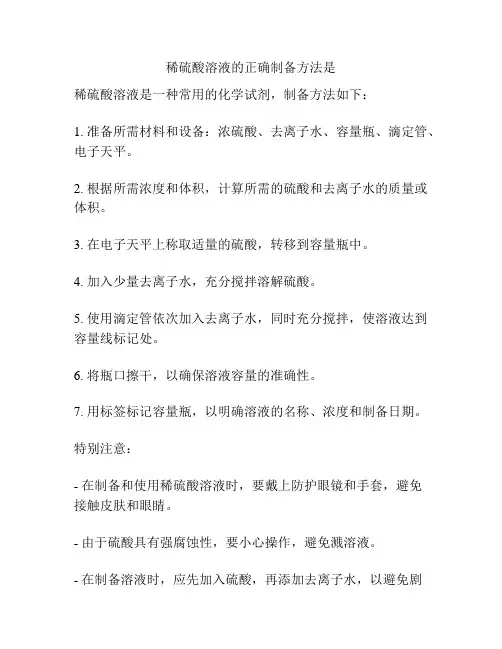 稀硫酸溶液的正确制备方法是

稀硫酸溶液是一种常用的化学试剂，制备方法如下：

1. 准备所需材料和设备：浓硫酸、去离子水、容量瓶、滴定管、电子天平。

2. 根据所需浓度和体积，计算所需的硫酸和去离子水的质量或体积。

3. 在电子天平上称取适量的硫酸，转移到容量瓶中。

4. 加入少量去离子水，充分搅拌溶解硫酸。

5. 使用滴定管依次加入去离子水，同时充分搅拌，使溶液达到容量线标记处。

6. 将瓶口擦干，以确保溶液容量的准确性。

7. 用标签标记容量瓶，以明确溶液的名称、浓度和制备日期。

特别注意：

- 在制备和使用稀硫酸溶液时，要戴上防护眼镜和手套，避免接触皮肤和眼睛。

- 由于硫酸具有强腐蚀性，要小心操作，避免溅溶液。

- 在制备溶液时，应先加入硫酸，再添加去离子水，以避免剧